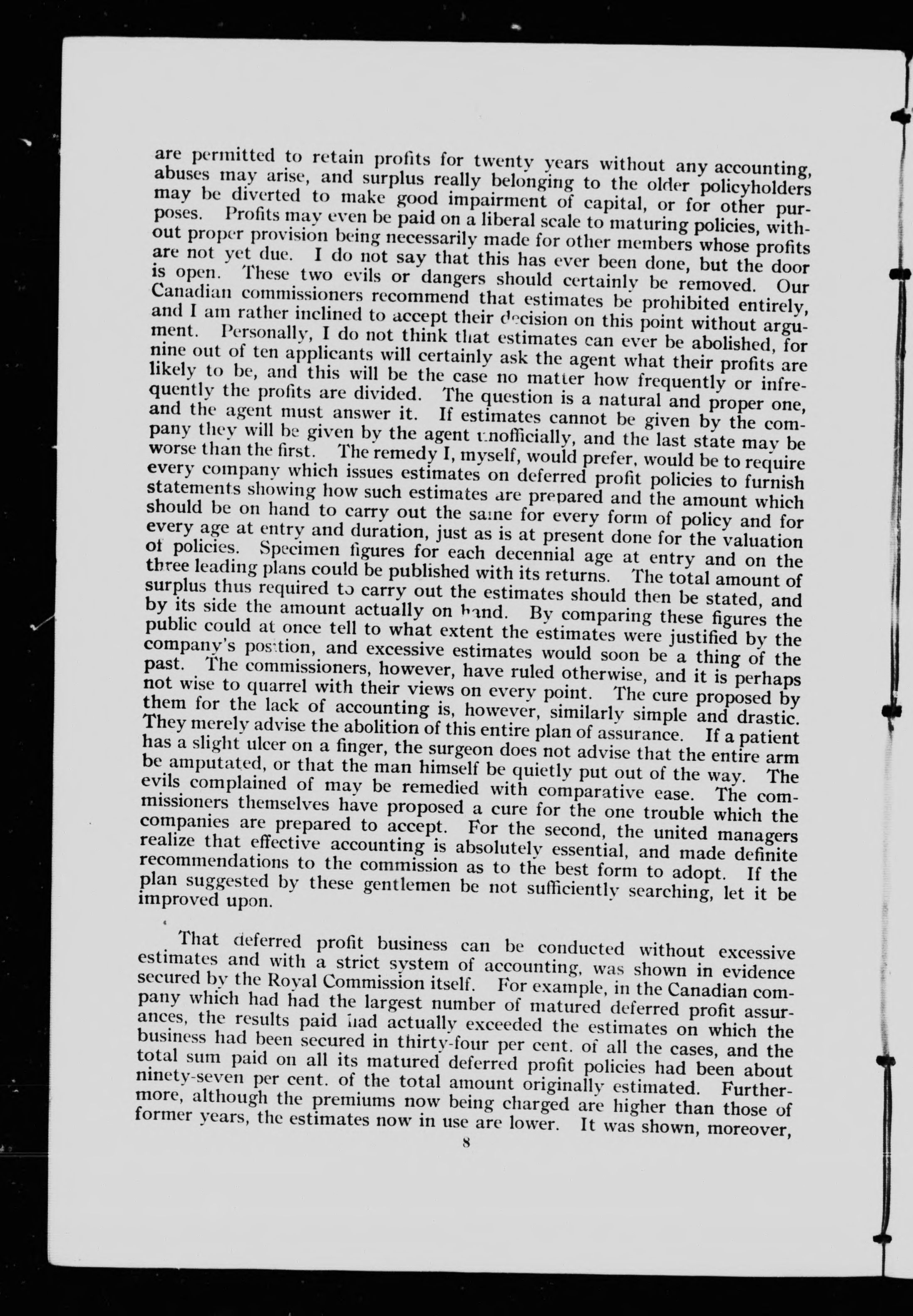 are permitted to retain profits for twenty years without any accounting, abuses may arise, and surplus really belonging to the older policyholders may be diverted to make good impairment of capital, or for other purposes. Profits may even be paid on a liberal scale to maturing policies, without proper provision being necessarily made for other members whose profits are not yet due. I do not say that this has ever been done, but the door is open. These two evils or dangers should certainly be removed. Our Canadian commissioners recommend that estimates be prohibited entirely, and I am rather inclined to accept their decision on this point without argument. Personally, I do not think that estimates can ever be abolished, for nine out of ten applicants will certainly ask the agent what their profits are likely to be, and this will be the case no matter how frequently or infrequently the profits are divided. The question is a natural and proper one, and the agent must answer it. If estimates cannot be given by the company they will be given by the agent unofficially, and the last state may be worse than the first. The remedy I, myself, would prefer, would be to require every company which issues estimates on deferred profit policies to furnish statements showing how such estimates are prepared and the amount which should be on hand to carry out the same for every form of policy and for every age at entry and duration, just as is at present done for the valuation of policies. Specimen figures for each decennial age at entry and on the three leading plans could be published with its returns. The total amount of surplus thus required to carry out the estimates should then be stated, and by its side the amount actually on hand. By comparing these figures the public could at once tell to what extent the estimates were justified by the company's position, and excessive estimates would soon be a thing of the past. The commissioners, however, have ruled otherwise, and it is perhaps not wise to quarrel with their views on every point. The cure proposed by them for the lack of accounting is, however, similarly simple and drastic. They merely advise the abolition of this entire plan of assurance. If a patient has a slight ulcer on a finger, the surgeon does not advise that the entire arm be amputated, or that the man himself be quietly put out of the way. The evils complained of may be remedied with comparative ease. The commissioners themselves have proposed a cure for the one trouble which the companies are prepared to accept. For the second, the united managers realize that effective accounting is absolutely essential, and made definite recommendations to the commission as to the best form to adopt. If the plan suggested by these gentlemen be not sufficiently searching, let it be improved upon.

That deferred profit business can be conducted without excessive estimates and with a strict system of accounting, was shown in evidence secured by the Royal Commission itself. For example, in the Canadian company which had had the largest number of matured deferred profit assurances, the results paid had actually exceeded the estimates on which the business had been secured in thirty-four per cent. of all the cases, and the total sum paid on all its matured deferred profit policies had been about ninety-seven per cent. of the total amount originally estimated. Furthermore, although the premiums now being charged are higher than those of former years, the estimates now in use are lower. It was shown, moreover,

8